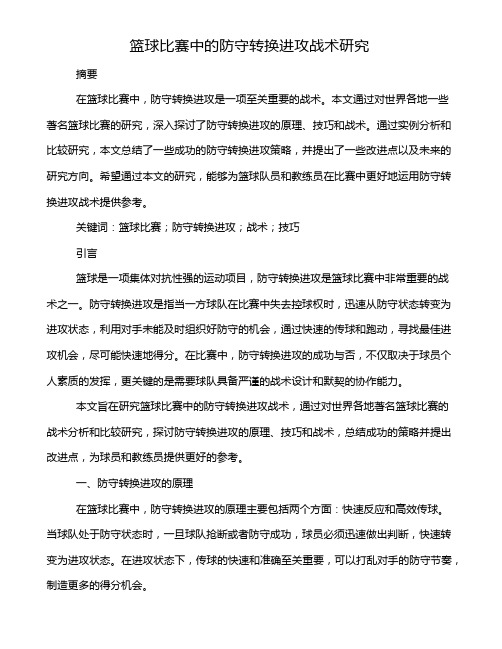 篮球比赛中的防守转换进攻战术研究

摘要

在篮球比赛中，防守转换进攻是一项至关重要的战术。本文通过对世界各地一些著名篮球比赛的研究，深入探讨了防守转换进攻的原理、技巧和战术。通过实例分析和比较研究，本文总结了一些成功的防守转换进攻策略，并提出了一些改进点以及未来的研究方向。希望通过本文的研究，能够为篮球队员和教练员在比赛中更好地运用防守转换进攻战术提供参考。

关键词：篮球比赛；防守转换进攻；战术；技巧

引言

篮球是一项集体对抗性强的运动项目，防守转换进攻是篮球比赛中非常重要的战术之一。防守转换进攻是指当一方球队在比赛中失去控球权时，迅速从防守状态转变为进攻状态，利用对手未能及时组织好防守的机会，通过快速的传球和跑动，寻找最佳进攻机会，尽可能快速地得分。在比赛中，防守转换进攻的成功与否，不仅取决于球员个人素质的发挥，更关键的是需要球队具备严谨的战术设计和默契的协作能力。

本文旨在研究篮球比赛中的防守转换进攻战术，通过对世界各地著名篮球比赛的战术分析和比较研究，探讨防守转换进攻的原理、技巧和战术，总结成功的策略并提出改进点，为球员和教练员提供更好的参考。

一、防守转换进攻的原理

在篮球比赛中，防守转换进攻的原理主要包括两个方面：快速反应和高效传球。当球队处于防守状态时，一旦球队抢断或者防守成功，球员必须迅速做出判断，快速转变为进攻状态。在进攻状态下，传球的快速和准确至关重要，可以打乱对手的防守节奏，制造更多的得分机会。